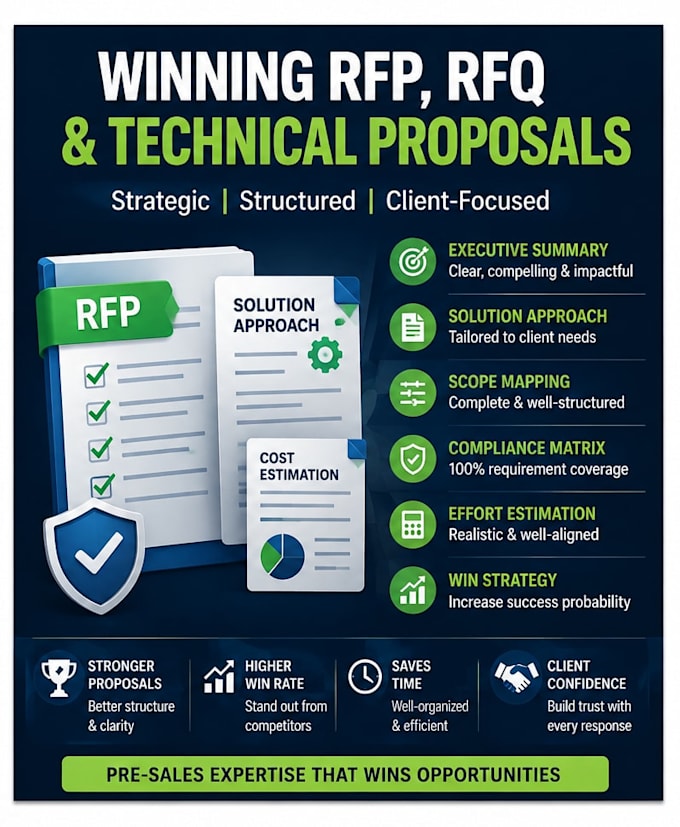 WINNING RFP, RFQ
& TECHNICAL PROPOSALS

Strategic | Structured | Client-Focused

RFP

SOLUTION APPROACH

COST ESTIMATION

EXECUTIVE SUMMARY
Clear, compelling & impactful

SOLUTION APPROACH
Tailored to client needs

SCOPE MAPPING
Complete & well-structured

COMPLIANCE MATRIX
100% requirement coverage

EFFORT ESTIMATION
Realistic & well-aligned

WIN STRATEGY
Increase success probability

STRONGER PROPOSALS
Better structure & clarity

HIGHER WIN RATE
Stand out from competitors

SAVES TIME
Well-organized & efficient

CLIENT CONFIDENCE
Build trust with every response

PRE-SALES EXPERTISE THAT WINS OPPORTUNITIES